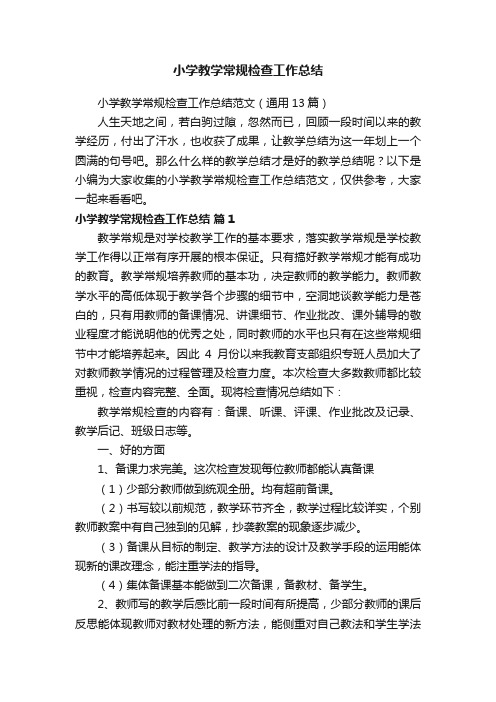 小学教学常规检查工作总结

小学教学常规检查工作总结范文（通用13篇）

人生天地之间，若白驹过隙，忽然而已，回顾一段时间以来的教学经历，付出了汗水，也收获了成果，让教学总结为这一年划上一个圆满的句号吧。那么什么样的教学总结才是好的教学总结呢？以下是小编为大家收集的小学教学常规检查工作总结范文，仅供参考，大家一起来看看吧。

小学教学常规检查工作总结 篇1

教学常规是对学校教学工作的基本要求，落实教学常规是学校教学工作得以正常有序开展的根本保证。只有搞好教学常规才能有成功的教育。教学常规培养教师的基本功，决定教师的教学能力。教师教学水平的高低体现于教学各个步骤的细节中，空洞地谈教学能力是苍白的，只有用教师的备课情况、讲课细节、作业批改、课外辅导的敬业程度才能说明他的优秀之处，同时教师的水平也只有在这些常规细节中才能培养起来。因此 4 月份以来我教育支部组织专班人员加大了对教师教学情况的过程管理及检查力度。本次检查大多数教师都比较重视，检查内容完整、全面。现将检查情况总结如下：

教学常规检查的内容有：备课、听课、评课、作业批改及记录、教学后记、班级日志等。

一、好的方面

1、备课力求完美。这次检查发现每位教师都能认真备课

（1）少部分教师做到统观全册。均有超前备课。

（2）书写较以前规范，教学环节齐全，教学过程比较详实，个别教师教案中有自己独到的见解，抄袭教案的现象逐步减少。

（3）备课从目标的制定、教学方法的设计及教学手段的运用能体现新的课改理念，能注重学法的指导。

（4）集体备课基本能做到二次备课，备教材、备学生。

2、教师写的教学后感比前一段时间有所提高，少部分教师的课后反思能体现教师对教材处理的新方法，能侧重对自己教法和学生学法